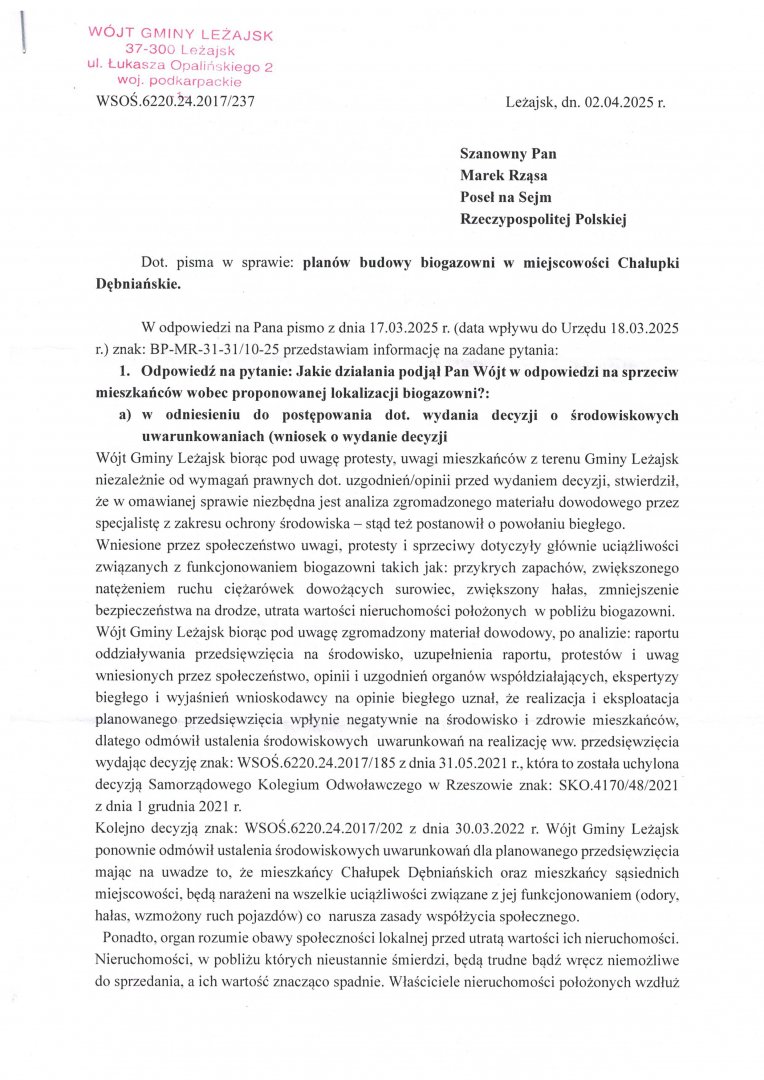 WÓJT GMINY LEŻAJSK
37-300 Leżajsk
ul. Łukasza Opalińskiego 2
woj. podkarpackie

WSOŚ.6220.24.2017/237

Leżajsk, dn. 02.04.2025 r.

Szanowny Pan
Marek Rząsa
Poseł na Sejm
Rzeczypospolitej Polskiej

Dot. pisma w sprawie: planów budowy biogazowni w miejscowości Chałupki Dębniańskie.

W odpowiedzi na Pana pismo z dnia 17.03.2025 r. (data wpływu do Urzędu 18.03.2025 r.) znak: BP-MR-31-31/10-25 przedstawiam informację na zadane pytania:

1. Odpowiedź na pytanie: Jakie działania podjął Pan Wójt w odpowiedzi na sprzeciw mieszkańców wobec proponowanej lokalizacji biogazowni?:

a) w odniesieniu do postępowania dot. wydania decyzji o środowiskowych uwarunkowaniach (wniosek o wydanie decyzji

Wójt Gminy Leżajsk biorąc pod uwagę protesty, uwagi mieszkańców z terenu Gminy Leżajsk niezależnie od wymagań prawnych dot. uzgodnień/opinii przed wydaniem decyzji, stwierdził, że w omawianej sprawie niezbędna jest analiza zgromadzonego materiału dowodowego przez specjalistę z zakresu ochrony środowiska – stąd też postanowił o powołaniu biegłego.

Wniesione przez społeczeństwo uwagi, protesty i sprzeciwy dotyczyły głównie uciążliwości związanych z funkcjonowaniem biogazowni takich jak: przykrych zapachów, zwiększonego natężeniem ruchu ciężarówek dowożących surowiec, zwiększony hałas, zmniejszenie bezpieczeństwa na drodze, utrata wartości nieruchomości położonych w pobliżu biogazowni.

Wójt Gminy Leżajsk biorąc pod uwagę zgromadzony materiał dowodowy, po analizie: raportu oddziaływania przedsięwzięcia na środowisko, uzupełnienia raportu, protestów i uwag wniesionych przez społeczeństwo, opinii i uzgodnień organów współdziałających, ekspertyzy biegłego i wyjaśnień wnioskodawcy na opinie biegłego uznał, że realizacja i eksploatacja planowanego przedsięwzięcia wpłynie negatywnie na środowisko i zdrowie mieszkańców, dlatego odmówił ustalenia środowiskowych uwarunkowań na realizację ww. przedsięwzięcia wydając decyzję znak: WSOŚ.6220.24.2017/185 z dnia 31.05.2021 r., która to została uchylona decyzją Samorządowego Kolegium Odwoławczego w Rzeszowie znak: SKO.4170/48/2021 z dnia 1 grudnia 2021 r.

Kolejno decyzją znak: WSOŚ.6220.24.2017/202 z dnia 30.03.2022 r. Wójt Gminy Leżajsk ponownie odmówił ustalenia środowiskowych uwarunkowań dla planowanego przedsięwzięcia mając na uwadze to, że mieszkańcy Chałupek Dębniańskich oraz mieszkańcy sąsiednich miejscowości, będą narażeni na wszelkie uciążliwości związane z jej funkcjonowaniem (odory, hałas, wzmożony ruch pojazdów) co narusza zasady współżycia społecznego.

Ponadto, organ rozumie obawy społeczności lokalnej przed utratą wartości ich nieruchomości. Nieruchomości, w pobliżu których nieustannie śmierdzi, będą trudne bądź wręcz niemożliwe do sprzedania, a ich wartość znacząco spadnie. Właściciele nieruchomości położonych wzdłuż